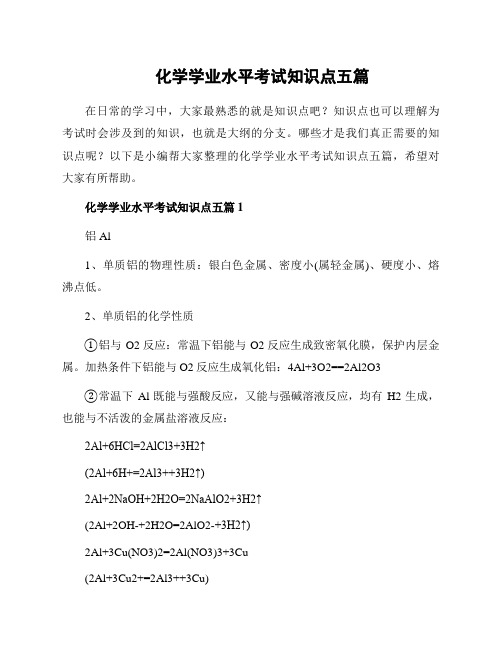 化学学业水平考试知识点五篇

在日常的学习中，大家最熟悉的就是知识点吧？知识点也可以理解为考试时会涉及到的知识，也就是大纲的分支。哪些才是我们真正需要的知识点呢？以下是小编帮大家整理的化学学业水平考试知识点五篇，希望对大家有所帮助。

化学学业水平考试知识点五篇 1

铝 Al

1、单质铝的物理性质：银白色金属、密度小(属轻金属)、硬度小、熔沸点低。

2、单质铝的化学性质

①铝与 O2 反应：常温下铝能与 O2 反应生成致密氧化膜，保护内层金属。加热条件下铝能与 O2 反应生成氧化铝：4Al+3O2==2Al2O3

②常温下 Al 既能与强酸反应，又能与强碱溶液反应，均有 H2 生成，也能与不活泼的金属盐溶液反应：

2Al+6HCl=2AlCl3+3H2↑

(2Al+6H+=2Al3++3H2↑)

2Al+2NaOH+2H2O=2NaAlO2+3H2↑

(2Al+2OH-+2H2O=2AlO2-+3H2↑)

2Al+3Cu(NO3)2=2Al(NO3)3+3Cu

(2Al+3Cu2+=2Al3++3Cu)